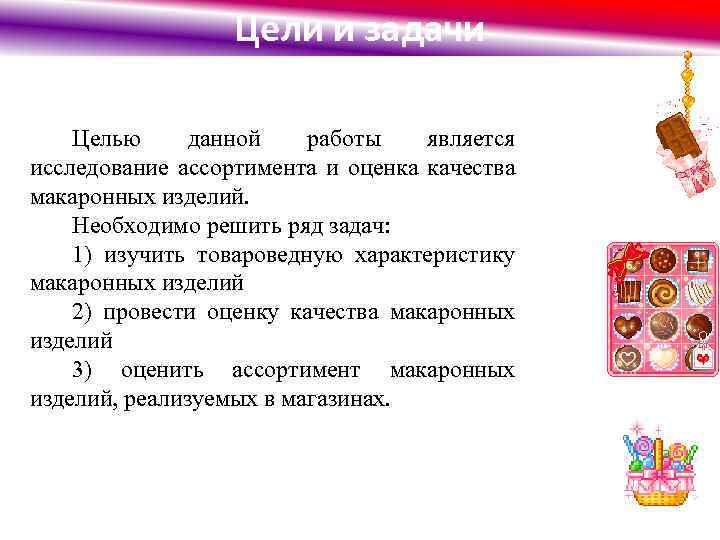 Цели и задачи

Целью данной работы является исследование ассортимента и оценка качества макаронных изделий.

Необходимо решить ряд задач:

1) изучить товароведную характеристику макаронных изделий

2) провести оценку качества макаронных изделий

3) оценить ассортимент макаронных изделий, реализуемых в магазинах.